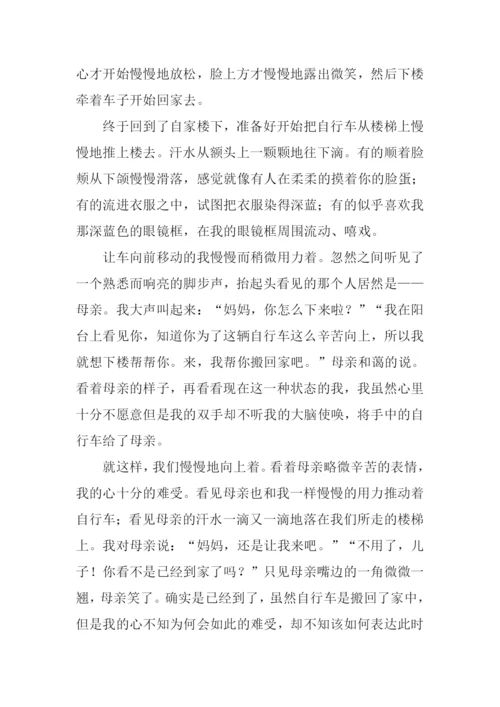 心才开始慢慢地放松，脸上方才慢慢地露出微笑，然后下楼牵着车子开始回家去。

终于回到了自家楼下，准备好开始把自行车从楼梯上慢慢地推上楼去。汗水从额头上一颗颗地往下滴。有的顺着脸颊从下颌慢慢滑落，感觉就像有人在柔柔的摸着你的脸蛋；有的流进衣服之中，试图把衣服染得深蓝；有的似乎喜欢我那深蓝色的眼镜框，在我的眼镜框周围流动、嘻戏。

让车向前移动的我慢慢而稍微用力着。忽然之间听见了一个熟悉而响亮的脚步声，抬起头看见的那个人居然是——母亲。我大声叫起来：“妈妈，你怎么下来啦？”“我在阳台上看见你，知道你为了这辆自行车这么辛苦向上，所以我就想下楼帮帮你。来，我帮你搬回家吧。”母亲和蔼的说。看着母亲的样子，再看看现在这一种状态的我，我虽然心里十分不愿意但是我的双手却不听我的大脑使唤，将手中的自行车给了母亲。

就这样，我们慢慢地向上着。看着母亲略微辛苦的表情，我的心十分的难受。看见母亲也和我一样慢慢的用力推动着自行车；看见母亲的汗水一滴又一滴地落在我们所走的楼梯上。我对母亲说：“妈妈，还是让我来吧。”“不用了，儿子！你看不是已经到家了吗？”只见母亲嘴边的一角微微一翘，母亲笑了。确实是已经到了，虽然自行车是搬回了家中，但是我的心不知为何会如此的难受，却不知该如何表达此时